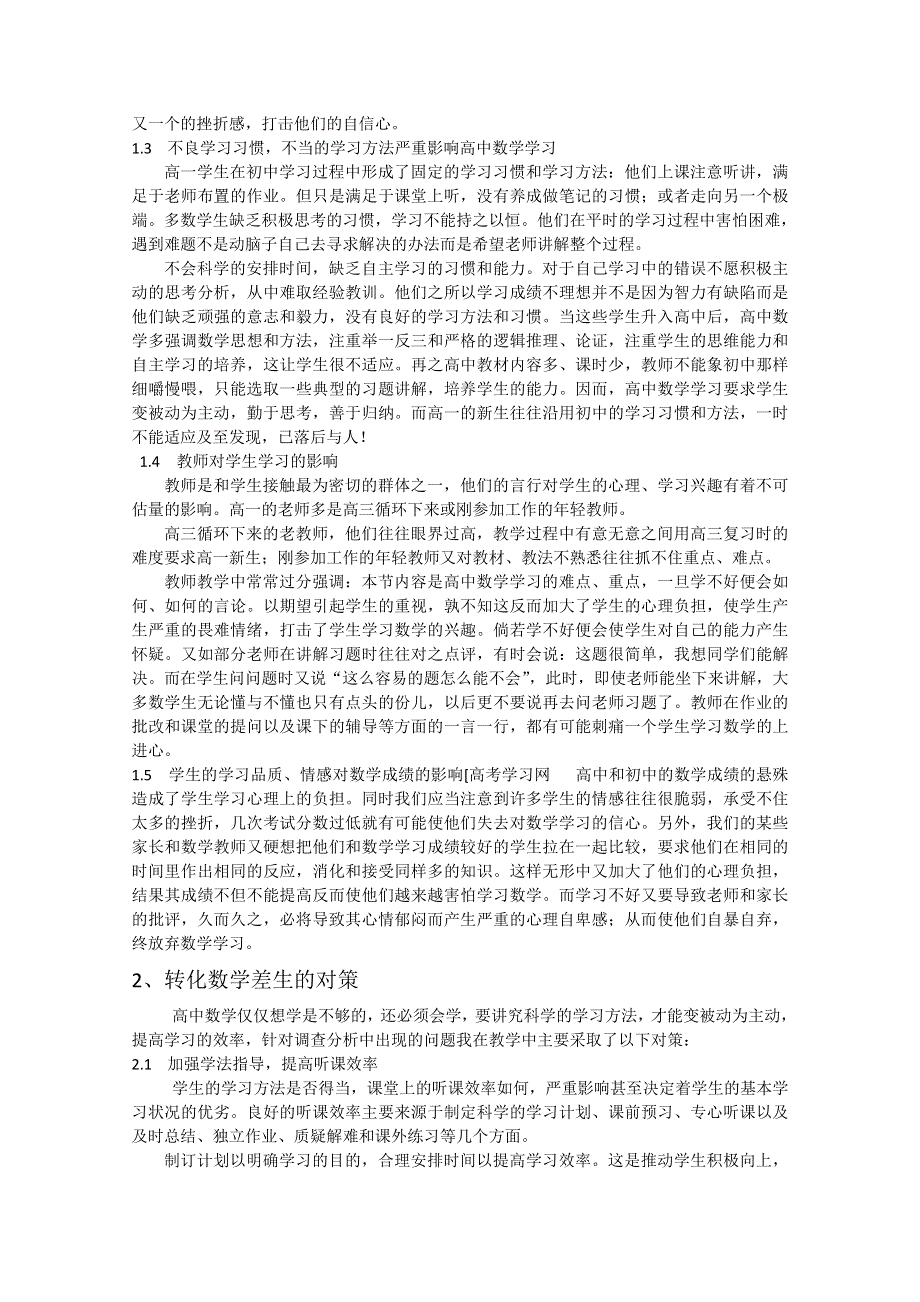 又一个的挫折感，打击他们的自信心。

1.3　不良学习习惯，不当的学习方法严重影响高中数学学习

高一学生在初中学习过程中形成了固定的学习习惯和学习方法：他们上课注意听讲，满足于老师布置的作业。但只是满足于课堂上听，没有养成做笔记的习惯；或者走向另一个极端。多数学生缺乏积极思考的习惯，学习不能持之以恒。他们在平时的学习过程中害怕困难，遇到难题不是动脑子自己去寻求解决的办法而是希望老师讲解整个过程。

不会科学的安排时间，缺乏自主学习的习惯和能力。对于自己学习中的错误不愿积极主动的思考分析，从中难取经验教训。他们之所以学习成绩不理想并不是因为智力有缺陷而是他们缺乏顽强的意志和毅力，没有良好的学习方法和习惯。当这些学生升入高中后，高中数学多强调数学思想和方法，注重举一反三和严格的逻辑推理、论证，注重学生的思维能力和自主学习的培养，这让学生很不适应。再之高中教材内容多、课时少，教师不能象初中那样细嚼慢喂，只能选取一些典型的习题讲解，培养学生的能力。因而，高中数学学习要求学生变被动为主动，勤于思考，善于归纳。而高一的新生往往沿用初中的学习习惯和方法，一时不能适应及至发现，已落后与人！

1.4　教师对学生学习的影响

教师是和学生接触最为密切的群体之一，他们的言行对学生的心理、学习兴趣有着不可估量的影响。高一的老师多是高三循环下来或刚参加工作的年轻教师。

高三循环下来的老教师，他们往往眼界过高，教学过程中有意无意之间用高三复习时的难度要求高一新生；刚参加工作的年轻教师又对教材、教法不熟悉往往抓不住重点、难点。

教师教学中常常过分强调：本节内容是高中数学学习的难点、重点，一旦学不好便会如何、如何的言论。以期望引起学生的重视，孰不知这反而加大了学生的心理负担，使学生产生严重的畏难情绪，打击了学生学习数学的兴趣。倘若学不好便会使学生对自己的能力产生怀疑。又如部分老师在讲解习题时往往对之点评，有时会说：这题很简单，我想同学们能解决。而在学生问问题时又说“这么容易的题怎么能不会”，此时，即使老师能坐下来讲解，大多数学生无论懂与不懂也只有点头的份儿，以后更不要说再去问老师习题了。教师在作业的批改和课堂的提问以及课下的辅导等方面的一言一行，都有可能刺痛一个学生学习数学的上进心。

1.5　学生的学习品质、情感对数学成绩的影响[高考学习网　高中和初中的数学成绩的悬殊造成了学生学习心理上的负担。同时我们应当注意到许多学生的情感往往很脆弱，承受不住太多的挫折，几次考试分数过低就有可能使他们失去对数学学习的信心。另外，我们的某些家长和数学教师又硬想把他们和数学学习成绩较好的学生拉在一起比较，要求他们在相同的时间里作出相同的反应，消化和接受同样多的知识。这样无形中又加大了他们的心理负担，结果其成绩不但不能提高反而使他们越来越害怕学习数学。而学习不好又要导致老师和家长的批评，久而久之，必将导致其心情郁闷而产生严重的心理自卑感；从而使他们自暴自弃，终放弃数学学习。

2、转化数学差生的对策

高中数学仅仅想学是不够的，还必须会学，要讲究科学的学习方法，才能变被动为主动，提高学习的效率，针对调查分析中出现的问题我在教学中主要采取了以下对策：

2.1　加强学法指导，提高听课效率

学生的学习方法是否得当，课堂上的听课效率如何，严重影响甚至决定着学生的基本学习状况的优劣。良好的听课效率主要来源于制定科学的学习计划、课前预习、专心听课以及及时总结、独立作业、质疑解难和课外练习等几个方面。

制订计划以明确学习的目的，合理安排时间以提高学习效率。这是推动学生积极向上，